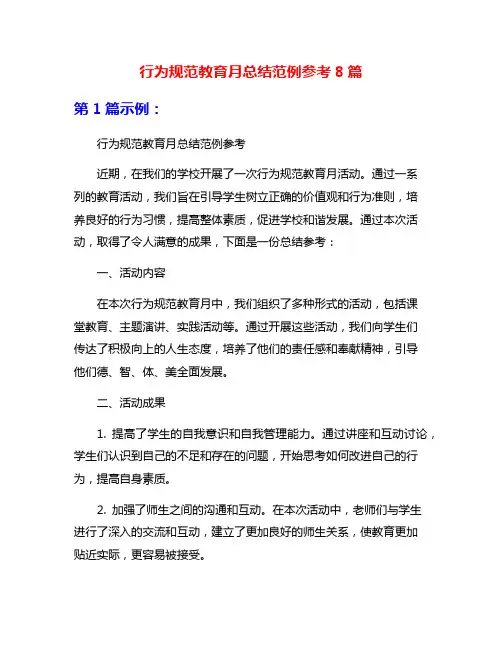 行为规范教育月总结范例参考 8 篇

第 1 篇示例：

行为规范教育月总结范例参考

近期，在我们的学校开展了一次行为规范教育月活动。通过一系列的教育活动，我们旨在引导学生树立正确的价值观和行为准则，培养良好的行为习惯，提高整体素质，促进学校和谐发展。通过本次活动，取得了令人满意的成果，下面是一份总结参考：

一、活动内容

在本次行为规范教育月中，我们组织了多种形式的活动，包括课堂教育、主题演讲、实践活动等。通过开展这些活动，我们向学生们传达了积极向上的人生态度，培养了他们的责任感和奉献精神，引导他们德、智、体、美全面发展。

二、活动成果

1. 提高了学生的自我意识和自我管理能力。通过讲座和互动讨论，学生们认识到自己的不足和存在的问题，开始思考如何改进自己的行为，提高自身素质。

2. 加强了师生之间的沟通和互动。在本次活动中，老师们与学生进行了深入的交流和互动，建立了更加良好的师生关系，使教育更加贴近实际，更容易被接受。